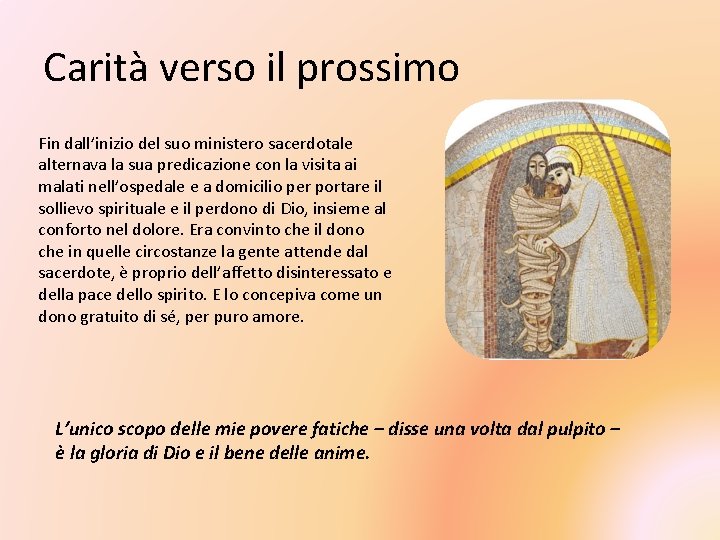 Carità verso il prossimo

Fin dall'inizio del suo ministero sacerdotale alternava la sua predicazione con la visita ai malati nell'ospedale e a domicilio per portare il sollievo spirituale e il perdono di Dio, insieme al conforto nel dolore. Era convinto che il dono che in quelle circostanze la gente attende dal sacerdote, è proprio dell'affetto disinteressato e della pace dello spirito. E lo concepiva come un dono gratuito di sé, per puro amore.

L'unico scopo delle mie povere fatiche – disse una volta dal pulpito – è la gloria di Dio e il bene delle anime.